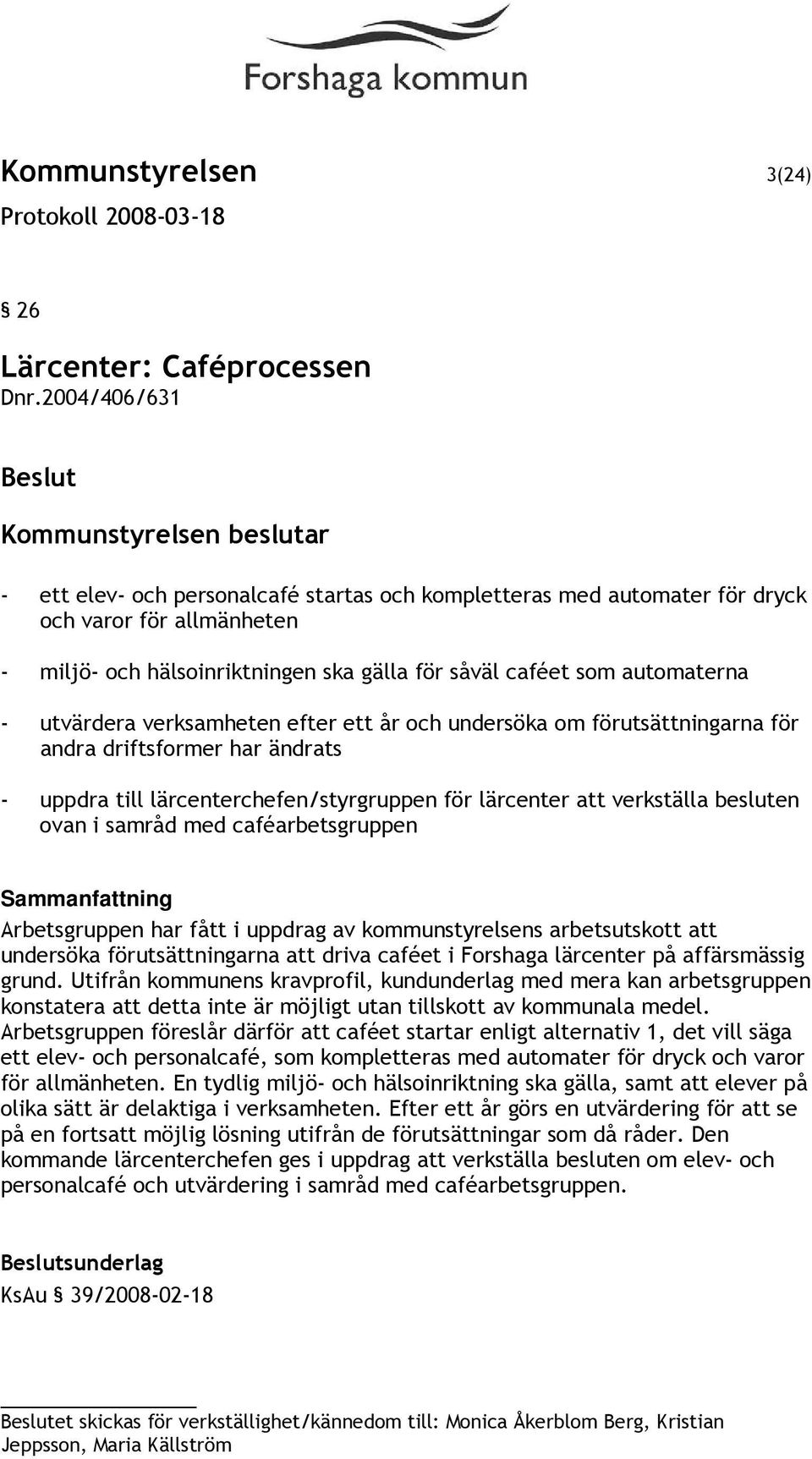 Forshaga kommun

Kommunstyrelsen 3(24)
Protokoll 2008-03-18

§ 26

Lärcenter: Caféprocessen
Dnr.2004/406/631

Beslut

Kommunstyrelsen beslutar

- ett elev- och personalcafé startas och kompletteras med automater för dryck och varor för allmänheten

- miljö- och hälsoinriktningen ska gälla för såväl caféet som automaterna

- utvärdera verksamheten efter ett år och undersöka om förutsättningarna för andra driftsformer har ändrats

- uppdra till lärcenterchefen/styrgruppen för lärcenter att verkställa besluten ovan i samråd med caféarbetsgruppen

Sammanfattning
Arbetsgruppen har fått i uppdrag av kommunstyrelsens arbetsutskott att undersöka förutsättningarna att driva caféet i Forshaga lärcenter på affärsmässig grund. Utifrån kommunens kravprofil, kundunderlag med mera kan arbetsgruppen konstatera att detta inte är möjligt utan tillskott av kommunala medel. Arbetsgruppen föreslår därför att caféet startar enligt alternativ 1, det vill säga ett elev- och personalcafé, som kompletteras med automater för dryck och varor för allmänheten. En tydlig miljö- och hälsoinriktning ska gälla, samt att elever på olika sätt är delaktiga i verksamheten. Efter ett år görs en utvärdering för att se på en fortsatt möjlig lösning utifrån de förutsättningar som då råder. Den kommande lärcenterchefen ges i uppdrag att verkställa besluten om elev- och personalcafé och utvärdering i samråd med caféarbetsgruppen.

Beslutsunderlag
KsAu § 39/2008-02-18

Beslutet skickas för verkställighet/kännedom till: Monica Åkerblom Berg, Kristian Jeppsson, Maria Källström